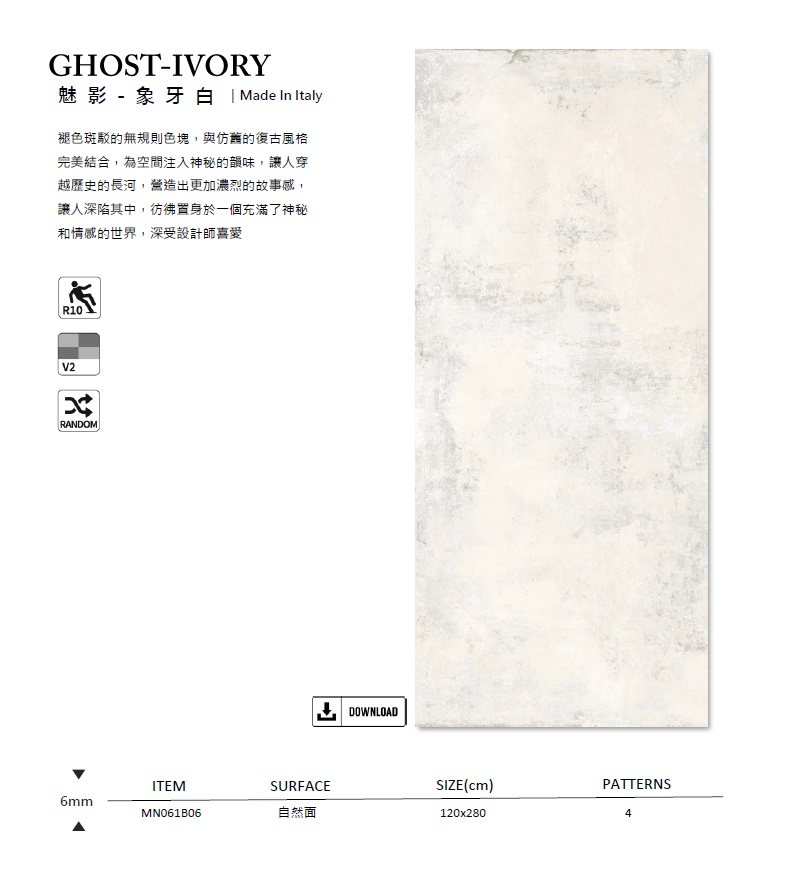 GHOST-IVORY
魅影 - 象牙白 | Made In Italy

褪色斑駁的無規則色塊，與仿舊的復古風格完美結合，為空間注入神秘的韻味，讓人穿越歷史的長河，營造出更加濃烈的故事感，讓人深陷其中，彷彿置身於一個充滿了神秘和情感的世界，深受設計師喜愛

R10

V2

RANDOM

DOWNLOAD

6mm

| ITEM | SURFACE | SIZE(cm) | PATTERNS |
|---|---|---|---|
| MN061B06 | 自然面 | 120x280 | 4 |